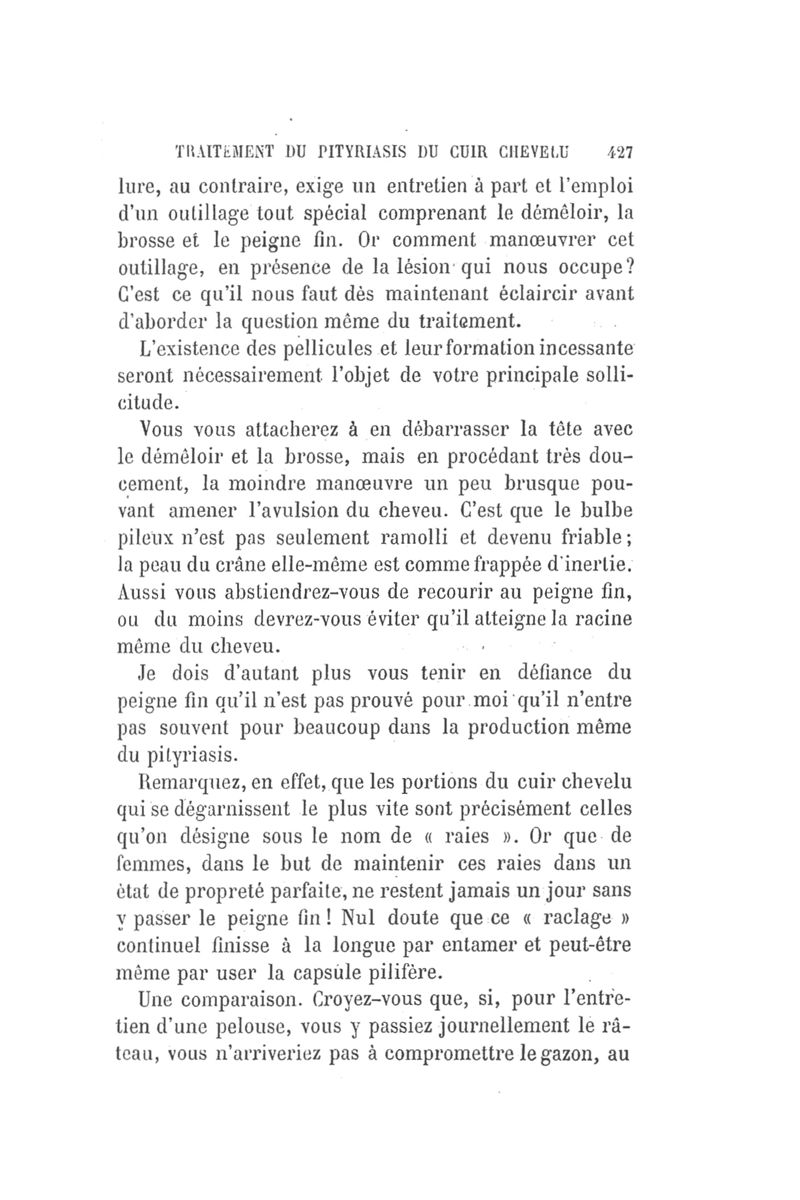 TRAITEMENT DU PITYRIASIS DU CUIR CHEVELU 427

lure, au contraire, exige un entretien à part et l'emploi d'un outillage tout spécial comprenant le démêloir, la brosse et le peigne fin. Or comment manœuvrer cet outillage, en présence de la lésion qui nous occupe? C'est ce qu'il nous faut dès maintenant éclaircir avant d'aborder la question même du traitement.

L'existence des pellicules et leur formation incessante seront nécessairement l'objet de votre principale sollicitude.

Vous vous attacherez à en débarrasser la tête avec le démêloir et la brosse, mais en procédant très doucement, la moindre manœuvre un peu brusque pouvant amener l'avulsion du cheveu. C'est que le bulbe pileux n'est pas seulement ramolli et devenu friable; la peau du crâne elle-même est comme frappée d'inertie. Aussi vous abstiendrez-vous de recourir au peigne fin, ou du moins devrez-vous éviter qu'il atteigne la racine même du cheveu.

Je dois d'autant plus vous tenir en défiance du peigne fin qu'il n'est pas prouvé pour moi qu'il n'entre pas souvent pour beaucoup dans la production même du pityriasis.

Remarquez, en effet, que les portions du cuir chevelu qui se dégarnissent le plus vite sont précisément celles qu'on désigne sous le nom de « raies ». Or que de femmes, dans le but de maintenir ces raies dans un état de propreté parfaite, ne restent jamais un jour sans y passer le peigne fin! Nul doute que ce « raclage » continuel finisse à la longue par entamer et peut-être même par user la capsule pilifère.

Une comparaison. Croyez-vous que, si, pour l'entretien d'une pelouse, vous y passiez journellement le râteau, vous n'arriveriez pas à compromettre le gazon, au